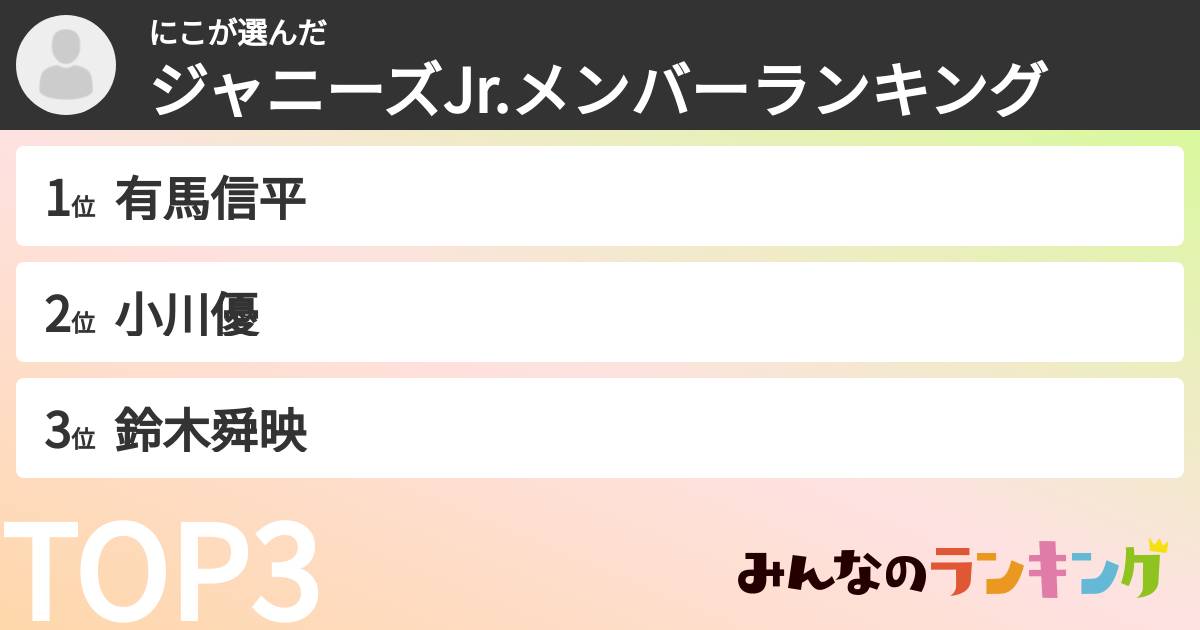 にこが選んだ
ジャニーズJr.メンバーランキング

1位 有馬信平

2位 小川優

3位 鈴木舜映

TOP3

みんなのランキング